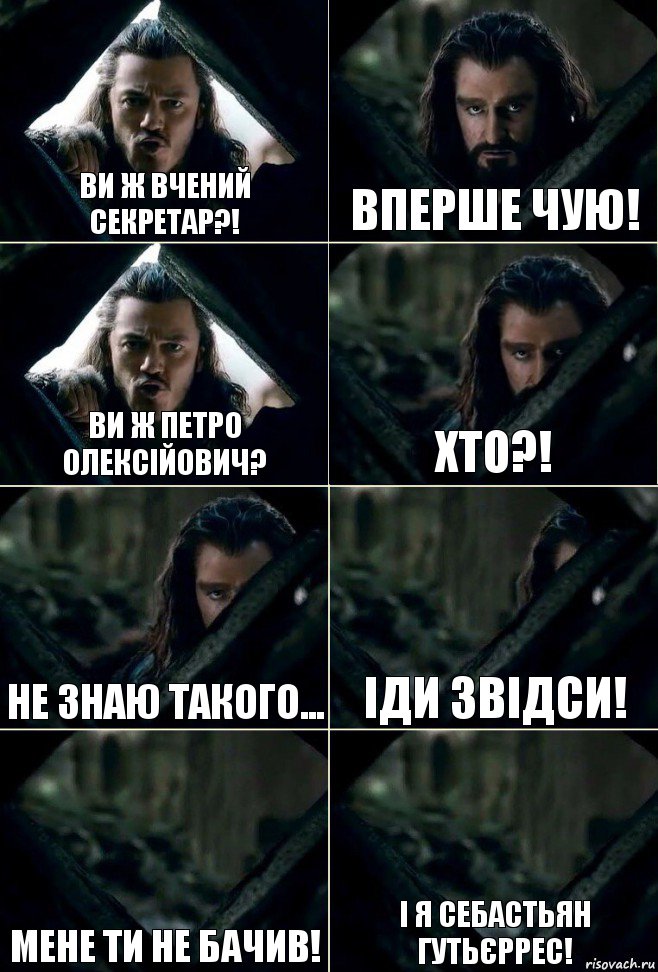 ВИ Ж ВЧЕНИЙ СЕКРЕТАР?!

ВПЕРШЕ ЧУЮ!

ВИ Ж ПЕТРО ОЛЕКСІЙОВИЧ?

ХТО?!

НЕ ЗНАЮ ТАКОГО...

ІДИ ЗВІДСИ!

МЕНЕ ТИ НЕ БАЧИВ!

І Я СЕБАСТЬЯН ГУТЬЄРРЕС!

risovach.ru